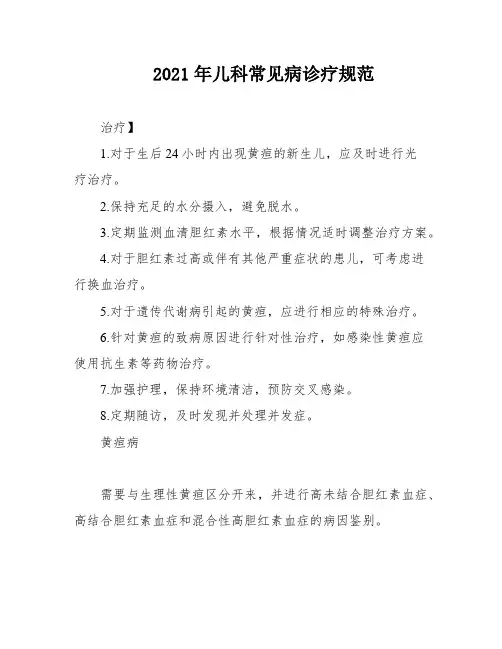 2021年儿科常见病诊疗规范

治疗】

1.对于生后24小时内出现黄疸的新生儿，应及时进行光疗治疗。

2.保持充足的水分摄入，避免脱水。

3.定期监测血清胆红素水平，根据情况适时调整治疗方案。

4.对于胆红素过高或伴有其他严重症状的患儿，可考虑进行换血治疗。

5.对于遗传代谢病引起的黄疸，应进行相应的特殊治疗。

6.针对黄疸的致病原因进行针对性治疗，如感染性黄疸应使用抗生素等药物治疗。

7.加强护理，保持环境清洁，预防交叉感染。

8.定期随访，及时发现并处理并发症。

黄疸病

需要与生理性黄疸区分开来，并进行高未结合胆红素血症、高结合胆红素血症和混合性高胆红素血症的病因鉴别。